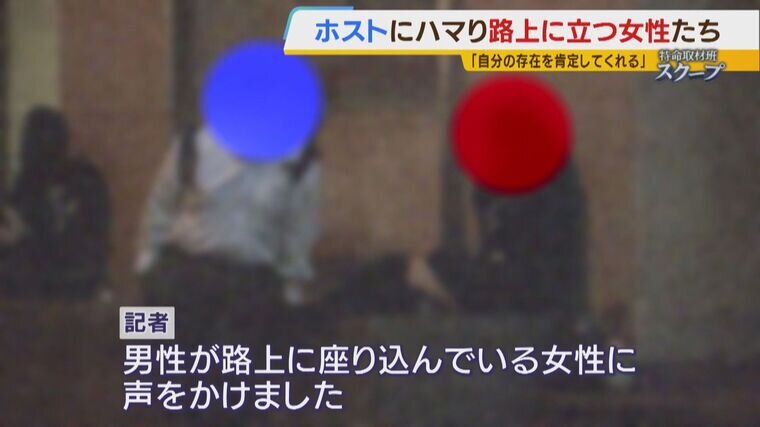 ホストにハマり路上に立つ女性たち

「自分の存在を肯定してくれる」

特命取材班
スクープ

記者

男性が路上に座り込んでいる女性に声をかけました